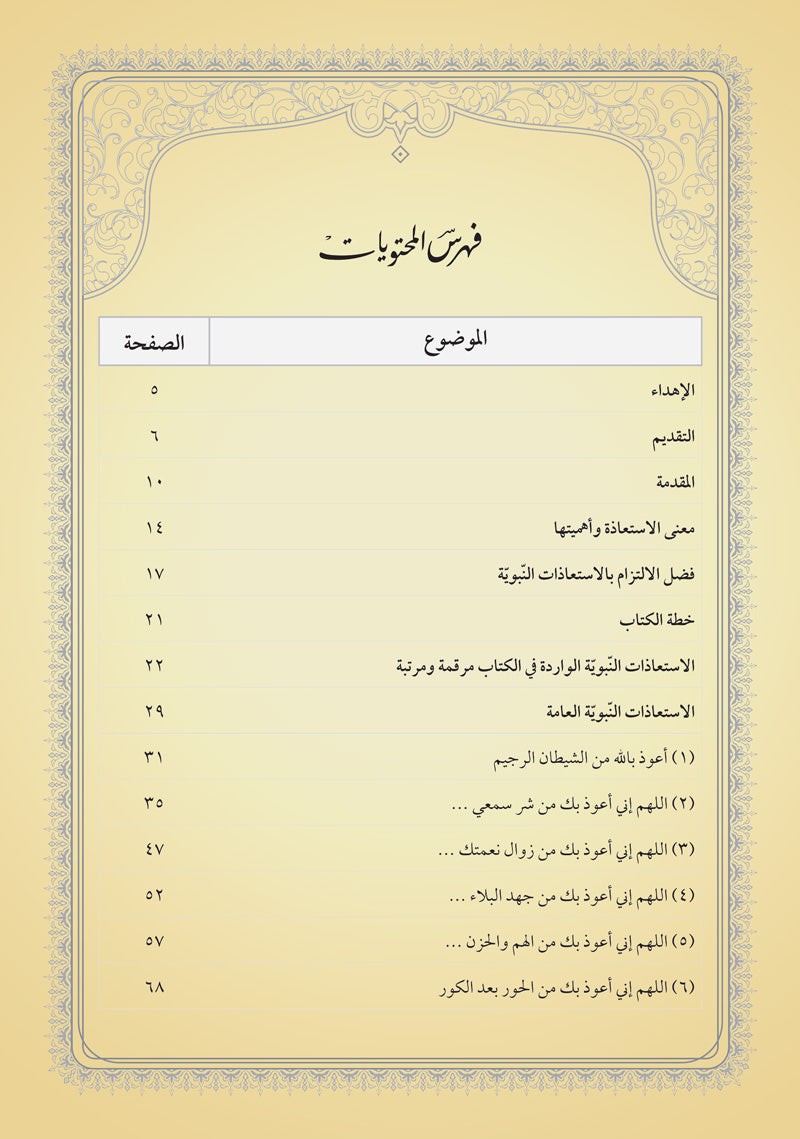 فهرس المحتويات

| الموضوع | الصفحة |
|---|---|
| الإهداء | ٥ |
| التقديم | ٦ |
| المقدمة | ١٠ |
| معنى الاستعاذة وأهميتها | ١٤ |
| فضل الالتزام بالاستعاذات النّبويّة | ١٧ |
| خطة الكتاب | ٢١ |
| الاستعاذات النّبويّة الواردة في الكتاب مرقمة ومرتبة | ٢٢ |
| الاستعاذات النّبويّة العامة | ٢٩ |
| (١) أعوذ بالله من الشيطان الرجيم | ٣١ |
| (٢) اللهم إني أعوذ بك من شر سمعي ... | ٣٥ |
| (٣) اللهم إني أعوذ بك من زوال نعمتك ... | ٤٧ |
| (٤) اللهم إني أعوذ بك من جهد البلاء ... | ٥٢ |
| (٥) اللهم إني أعوذ بك من الهم والحزن ... | ٥٧ |
| (٦) اللهم إني أعوذ بك من الحور بعد الكور | ٦٨ |